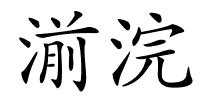 湔浣